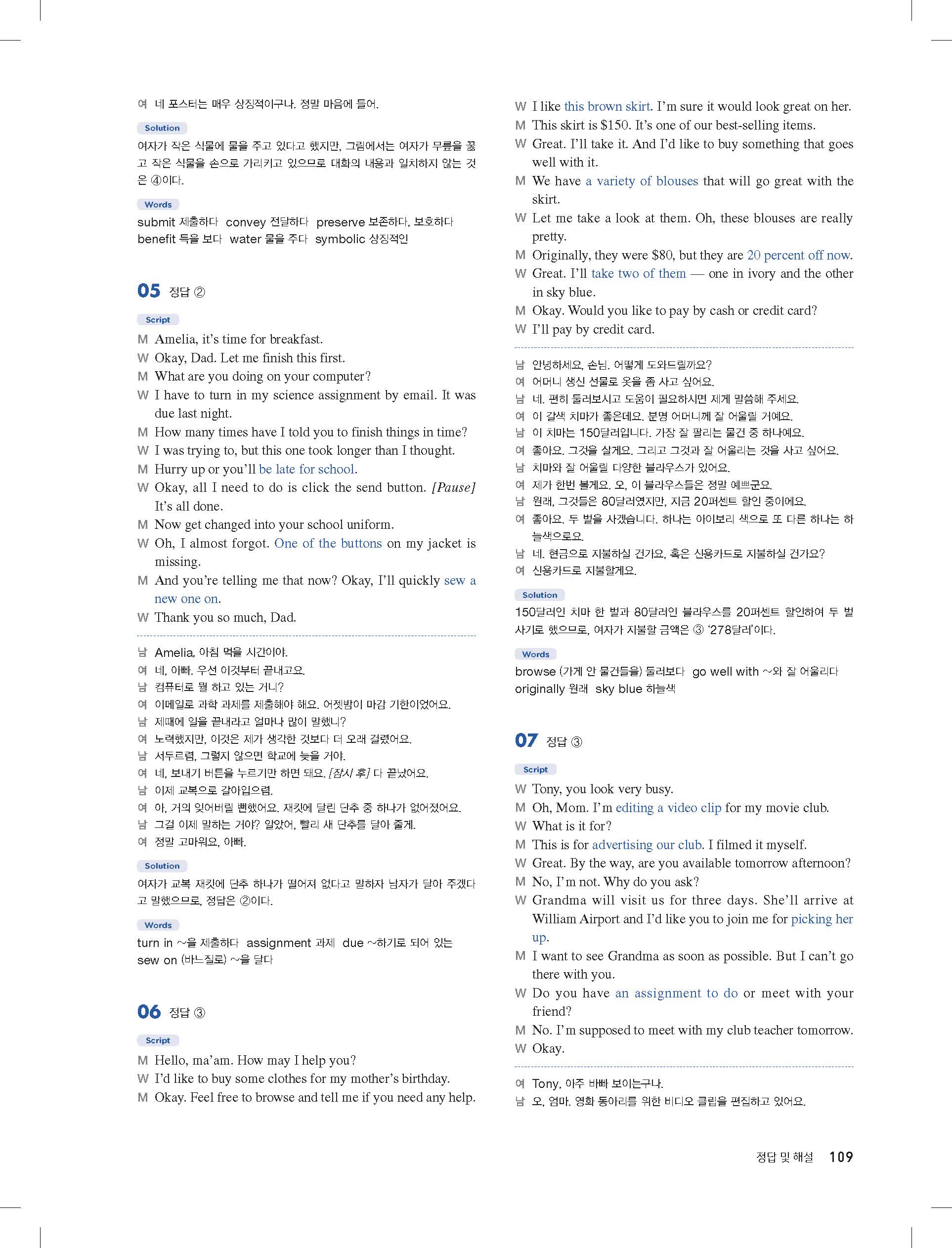 여 네 포스터는 매우 상징적이구나. 정말 마음에 들어.

Solution

여자가 작은 식물에 물을 주고 있다고 했지만, 그림에서는 여자가 무릎을 꿇고 작은 식물을 손으로 가리키고 있으므로 대화의 내용과 일치하지 않는 것은 ④이다.

Words

submit 제출하다 convey 전달하다 preserve 보존하다, 보호하다 benefit 득을 보다 water 물을 주다 symbolic 상징적인

05 정답 ②

Script

M Amelia, it's time for breakfast.
W Okay, Dad. Let me finish this first.
M What are you doing on your computer?
W I have to turn in my science assignment by email. It was due last night.
M How many times have I told you to finish things in time?
W I was trying to, but this one took longer than I thought.
M Hurry up or you'll be late for school.
W Okay, all I need to do is click the send button. [Pause] It's all done.
M Now get changed into your school uniform.
W Oh, I almost forgot. One of the buttons on my jacket is missing.
M And you're telling me that now? Okay, I'll quickly sew a new one on.
W Thank you so much, Dad.

남 Amelia, 아침 먹을 시간이야.
여 네, 아빠. 우선 이것부터 끝내고요.
남 컴퓨터로 뭘 하고 있는 거니?
여 이메일로 과학 과제를 제출해야 해요. 어젯밤이 마감 기한이었어요.
남 제때에 일을 끝내라고 얼마나 많이 말했니?
여 노력했지만, 이것은 제가 생각한 것보다 더 오래 걸렸어요.
남 서두르렴, 그렇지 않으면 학교에 늦을 거야.
여 네, 보내기 버튼을 누르기만 하면 돼요. [잠시 후] 다 끝났어요.
남 이제 교복으로 갈아입으렴.
여 아, 거의 잊어버릴 뻔했어요. 재킷에 달린 단추 중 하나가 없어졌어요.
남 그걸 이제 말하는 거야? 알았어, 빨리 새 단추를 달아 줄게.
여 정말 고마워요, 아빠.

Solution

여자가 교복 재킷에 단추 하나가 떨어져 없다고 말하자 남자가 달아 주겠다고 말했으므로, 정답은 ②이다.

Words

turn in ~을 제출하다 assignment 과제 due ~하기로 되어 있는 sew on (바느질로) ~을 달다

06 정답 ③

Script

M Hello, ma'am. How may I help you?
W I'd like to buy some clothes for my mother's birthday.
M Okay. Feel free to browse and tell me if you need any help.
W I like this brown skirt. I'm sure it would look great on her.
M This skirt is $150. It's one of our best-selling items.
W Great. I'll take it. And I'd like to buy something that goes well with it.
M We have a variety of blouses that will go great with the skirt.
W Let me take a look at them. Oh, these blouses are really pretty.
M Originally, they were $80, but they are 20 percent off now.
W Great. I'll take two of them — one in ivory and the other in sky blue.
M Okay. Would you like to pay by cash or credit card?
W I'll pay by credit card.

남 안녕하세요, 손님. 어떻게 도와드릴까요?
여 어머니 생신 선물로 옷을 좀 사고 싶어요.
남 네. 편히 둘러보시고 도움이 필요하시면 제게 말씀해 주세요.
여 이 갈색 치마가 좋은데요. 분명 어머니께 잘 어울릴 거예요.
남 이 치마는 150달러입니다. 가장 잘 팔리는 물건 중 하나예요.
여 좋아요. 그것을 살게요. 그리고 그것과 잘 어울리는 것을 사고 싶어요.
남 치마와 잘 어울릴 다양한 블라우스가 있어요.
여 제가 한번 볼게요. 오, 이 블라우스들은 정말 예쁘군요.
남 원래, 그것들은 80달러였지만, 지금 20퍼센트 할인 중이에요.
여 좋아요. 두 벌을 사겠습니다. 하나는 아이보리 색으로 또 다른 하나는 하늘색으로요.
남 네. 현금으로 지불하실 건가요, 혹은 신용카드로 지불하실 건가요?
여 신용카드로 지불할게요.

Solution

150달러인 치마 한 벌과 80달러인 블라우스를 20퍼센트 할인하여 두 벌 사기로 했으므로, 여자가 지불할 금액은 ③ '278달러'이다.

Words

browse (가게 안 물건들을) 둘러보다 go well with ~와 잘 어울리다 originally 원래 sky blue 하늘색

07 정답 ③

Script

W Tony, you look very busy.
M Oh, Mom. I'm editing a video clip for my movie club.
W What is it for?
M This is for advertising our club. I filmed it myself.
W Great. By the way, are you available tomorrow afternoon?
M No, I'm not. Why do you ask?
W Grandma will visit us for three days. She'll arrive at William Airport and I'd like you to join me for picking her up.
M I want to see Grandma as soon as possible. But I can't go there with you.
W Do you have an assignment to do or meet with your friend?
M No. I'm supposed to meet with my club teacher tomorrow.
W Okay.

여 Tony, 아주 바빠 보이는구나.
남 오, 엄마. 영화 동아리를 위한 비디오 클립을 편집하고 있어요.

정답 및 해설 109